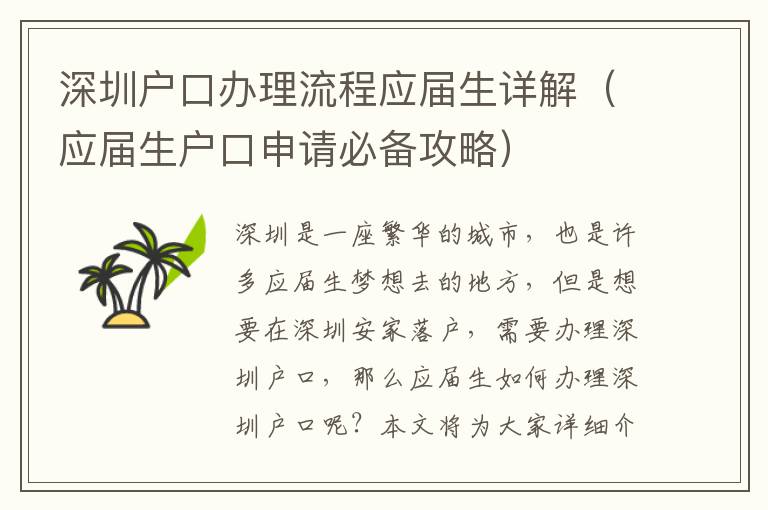 深圳户口办理流程应届生详解（应届生户口申请必备攻略）

深圳是一座繁华的城市，也是许多应届生梦想去的地方，但是想要在深圳安家落户，需要办理深圳户口，那么应届生如何办理深圳户口呢？本文将为大家详细介